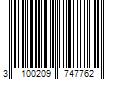 3 100209 747762